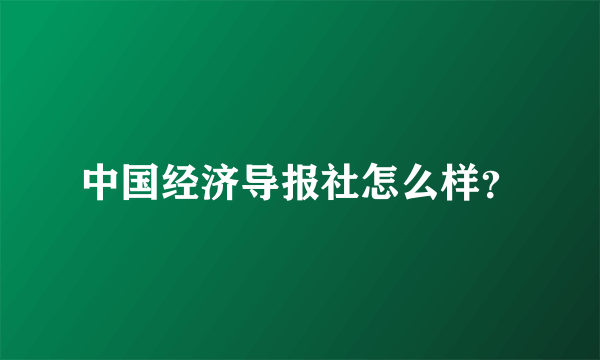 中国经济导报社怎么样?